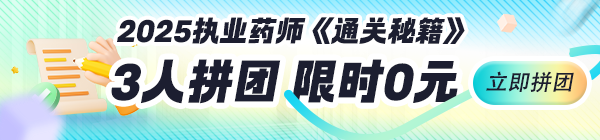 2025执业药师《通关秘籍》
3人拼团 限时0元
立即拼团